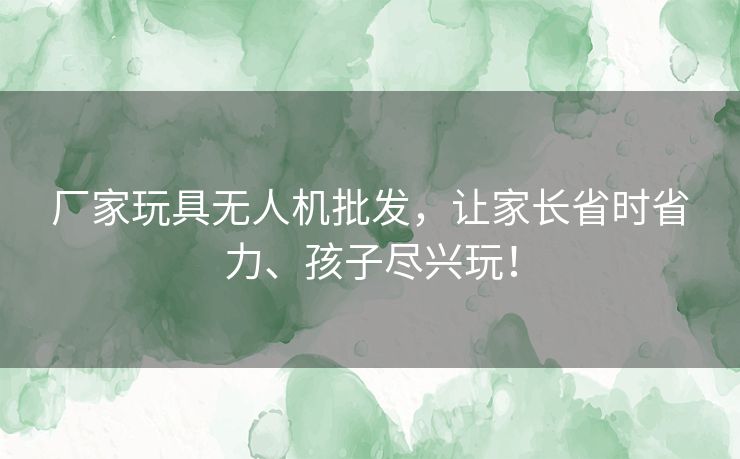 厂家玩具无人机批发，让家长省时省力、孩子尽兴玩！